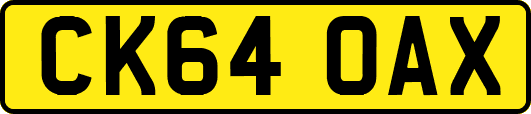 CK64 OAX